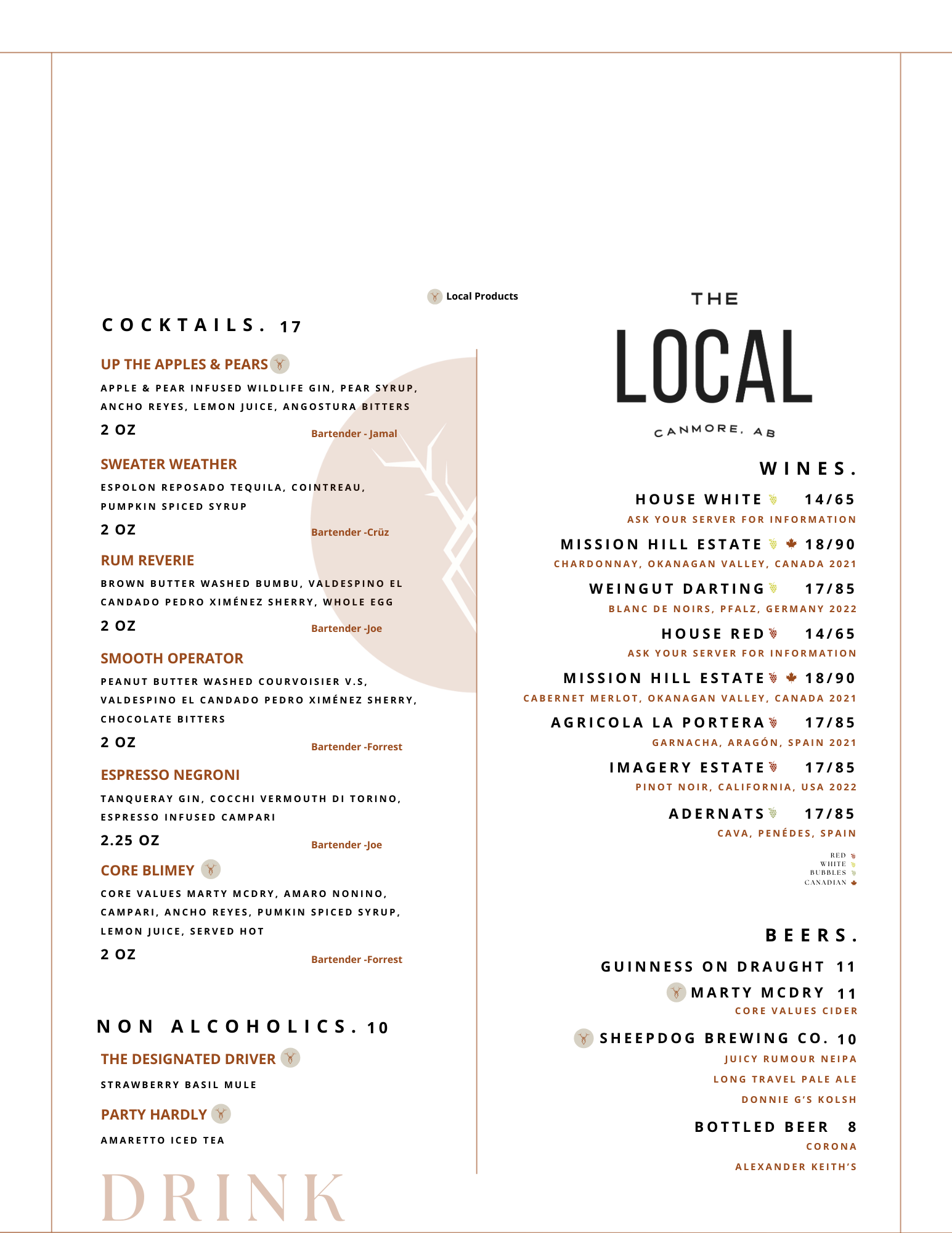 Local Products

COCKTAILS. 17

UP THE APPLES & PEARS

APPLE & PEAR INFUSED WILDLIFE GIN, PEAR SYRUP, ANCHO REYES, LEMON JUICE, ANGOSTURA BITTERS

2 OZ Bartender - Jamal

SWEATER WEATHER

ESPOLON REPOSADO TEQUILA, COINTREAU, PUMPKIN SPICED SYRUP

2 OZ Bartender -Crüz

RUM REVERIE

BROWN BUTTER WASHED BUMBU, VALDESPINO EL CANDADO PEDRO XIMÉNEZ SHERRY, WHOLE EGG

2 OZ Bartender -Joe

SMOOTH OPERATOR

PEANUT BUTTER WASHED COURVOISIER V.S, VALDESPINO EL CANDADO PEDRO XIMÉNEZ SHERRY, CHOCOLATE BITTERS

2 OZ Bartender -Forrest

ESPRESSO NEGRONI

TANQUERAY GIN, COCCHI VERMOUTH DI TORINO, ESPRESSO INFUSED CAMPARI

2.25 OZ Bartender -Joe

CORE BLIMEY

CORE VALUES MARTY MCDRY, AMARO NONINO, CAMPARI, ANCHO REYES, PUMKIN SPICED SYRUP, LEMON JUICE, SERVED HOT

2 OZ Bartender -Forrest

NON ALCOHOLICS. 10

THE DESIGNATED DRIVER

STRAWBERRY BASIL MULE

PARTY HARDLY

AMARETTO ICED TEA

DRINK

THE LOCAL CANMORE, AB

WINES.

HOUSE WHITE 14/65
ASK YOUR SERVER FOR INFORMATION

MISSION HILL ESTATE 18/90
CHARDONNAY, OKANAGAN VALLEY, CANADA 2021

WEINGUT DARTING 17/85
BLANC DE NOIRS, PFALZ, GERMANY 2022

HOUSE RED 14/65
ASK YOUR SERVER FOR INFORMATION

MISSION HILL ESTATE 18/90
CABERNET MERLOT, OKANAGAN VALLEY, CANADA 2021

AGRICOLA LA PORTERA 17/85
GARNACHA, ARAGÓN, SPAIN 2021

IMAGERY ESTATE 17/85
PINOT NOIR, CALIFORNIA, USA 2022

ADERNATS 17/85
CAVA, PENÉDES, SPAIN

RED
WHITE
BUBBLES
CANADIAN

BEERS.

GUINNESS ON DRAUGHT 11

MARTY MCDRY 11
CORE VALUES CIDER

SHEEPDOG BREWING CO. 10
JUICY RUMOUR NEIPA
LONG TRAVEL PALE ALE
DONNIE G'S KOLSH

BOTTLED BEER 8
CORONA
ALEXANDER KEITH'S